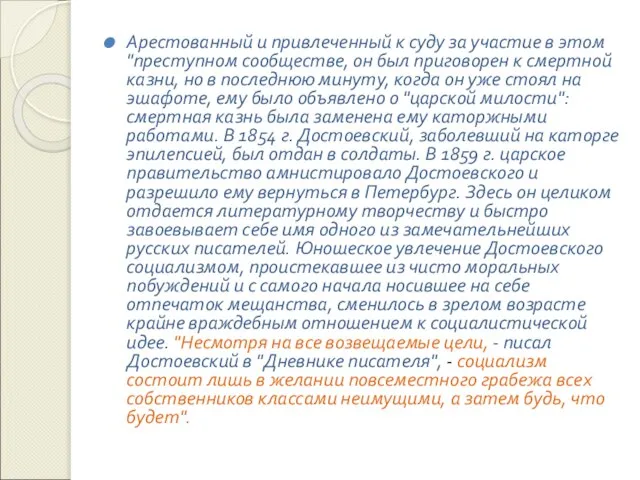 Арестованный и привлеченный к суду за участие в этом "преступном сообществе, он был приговорен к смертной казни, но в последнюю минуту, когда он уже стоял на эшафоте, ему было объявлено о "царской милости": смертная казнь была заменена ему каторжными работами. В 1854 г. Достоевский, заболевший на каторге эпилепсией, был отдан в солдаты. В 1859 г. царское правительство амнистировало Достоевского и разрешило ему вернуться в Петербург. Здесь он целиком отдается литературному творчеству и быстро завоевывает себе имя одного из замечательнейших русских писателей. Юношеское увлечение Достоевского социализмом, проистекавшее из чисто моральных побуждений и с самого начала носившее на себе отпечаток мещанства, сменилось в зрелом возрасте крайне враждебным отношением к социалистической идее. "Несмотря на все возвещаемые цели, - писал Достоевский в "Дневнике писателя", - социализм состоит лишь в желании повсеместного грабежа всех собственников классами неимущими, а затем будь, что будет".